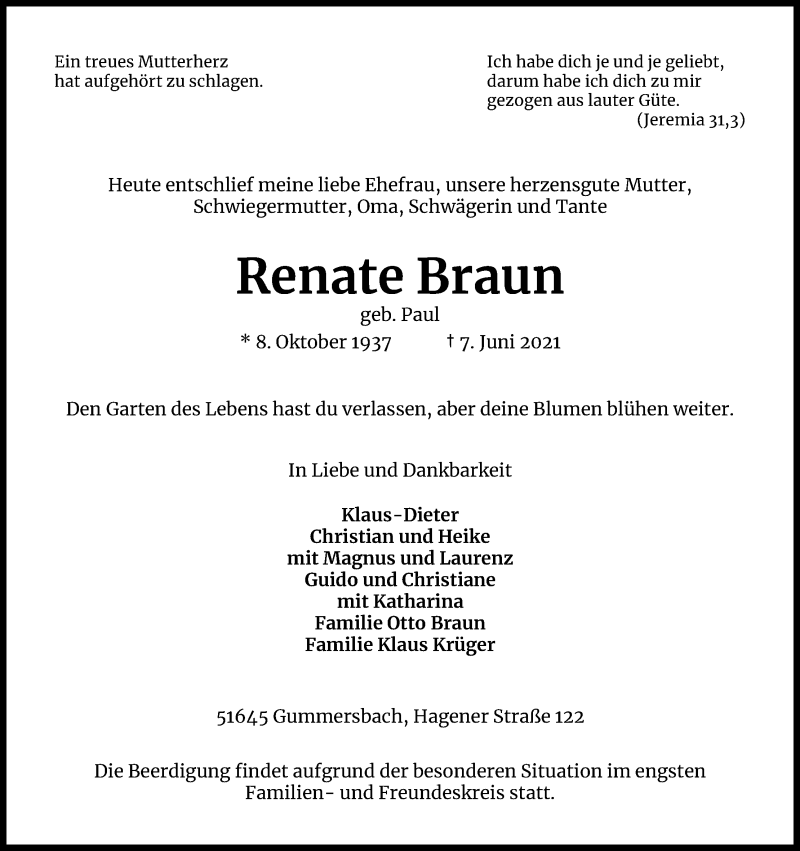 Ein treues Mutterherz
hat aufgehört zu schlagen.

Ich habe dich je und je geliebt,
darum habe ich dich zu mir
gezogen aus lauter Güte.
(Jeremia 31,3)

Heute entschlief meine liebe Ehefrau, unsere herzensgute Mutter, Schwiegermutter, Oma, Schwägerin und Tante

Renate Braun
geb. Paul
* 8. Oktober 1937 † 7. Juni 2021

Den Garten des Lebens hast du verlassen, aber deine Blumen blühen weiter.

In Liebe und Dankbarkeit

Klaus-Dieter
Christian und Heike
mit Magnus und Laurenz
Guido und Christiane
mit Katharina
Familie Otto Braun
Familie Klaus Krüger

51645 Gummersbach, Hagener Straße 122

Die Beerdigung findet aufgrund der besonderen Situation im engsten Familien- und Freundeskreis statt.